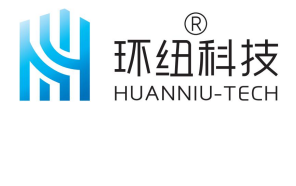 ®
环纽科技
HUANNIU-TECH